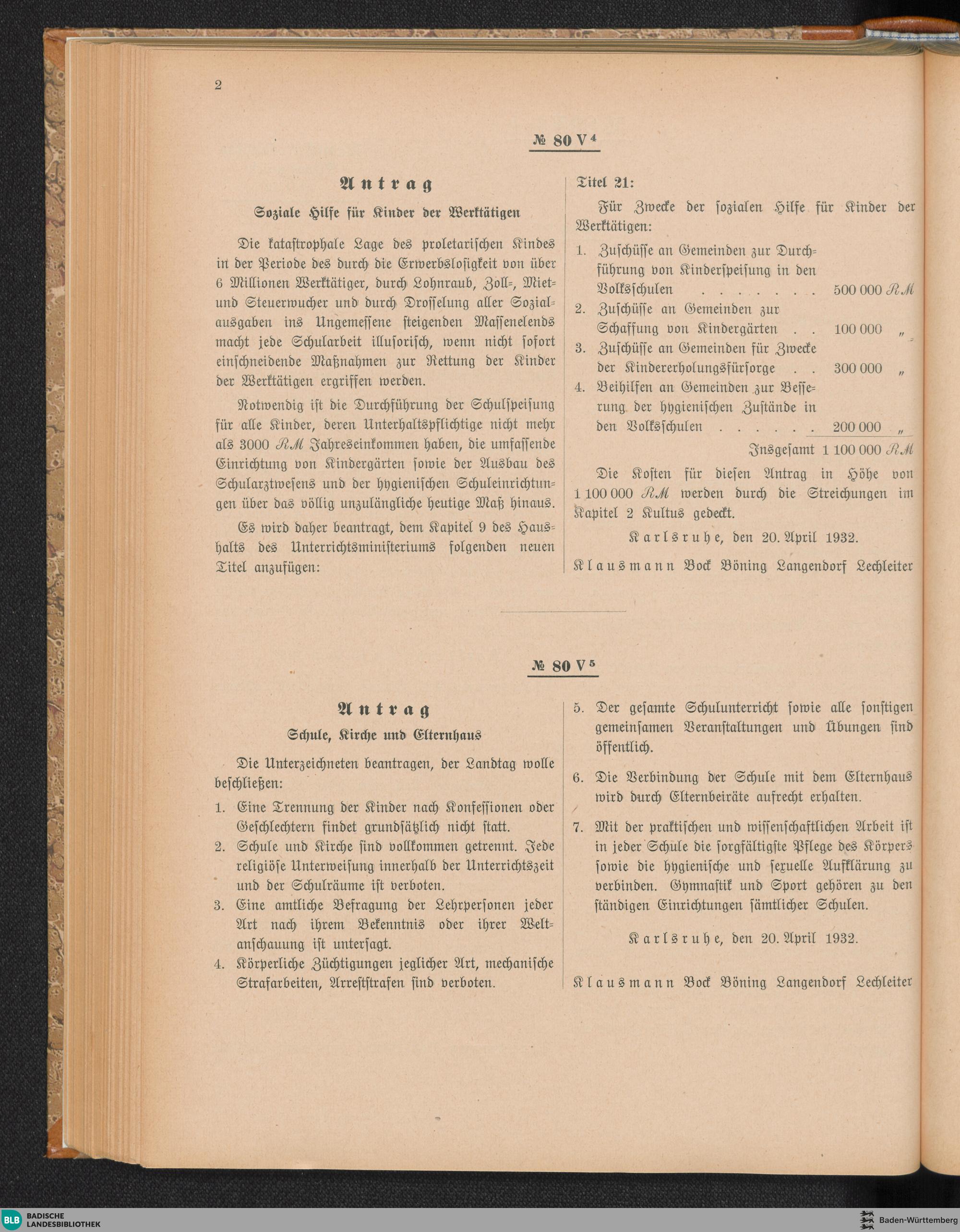 2

№ 80 V⁴

Antrag

Soziale Hilfe für Kinder der Werktätigen

Die katastrophale Lage des proletarischen Kindes in der Periode des durch die Erwerbslosigkeit von über 6 Millionen Werktätiger, durch Lohnraub, Zoll-, Miet- und Steuerwucher und durch Drosselung aller Sozialausgaben ins Ungemessene steigenden Massenelends macht jede Schularbeit illusorisch, wenn nicht sofort einschneidende Maßnahmen zur Rettung der Kinder der Werktätigen ergriffen werden.

Notwendig ist die Durchführung der Schulspeisung für alle Kinder, deren Unterhaltspflichtige nicht mehr als 3000 RM Jahreseinkommen haben, die umfassende Einrichtung von Kindergärten sowie der Ausbau des Schularztwesens und der hygienischen Schuleinrichtungen über das völlig unzulängliche heutige Maß hinaus.

Es wird daher beantragt, dem Kapitel 9 des Haushalts des Unterrichtsministeriums folgenden neuen Titel anzufügen:

Titel 21:

Für Zwecke der sozialen Hilfe für Kinder der Werktätigen:

1. Zuschüsse an Gemeinden zur Durchführung von Kinderspeisung in den Volksschulen . . . . . . . . 500 000 RM
2. Zuschüsse an Gemeinden zur Schaffung von Kindergärten . . 100 000 „
3. Zuschüsse an Gemeinden für Zwecke der Kindererholungsfürsorge . . 300 000 „
4. Beihilfen an Gemeinden zur Besserung der hygienischen Zustände in den Volksschulen . . . . . . 200 000 „

Insgesamt 1 100 000 RM

Die Kosten für diesen Antrag in Höhe von 1 100 000 RM werden durch die Streichungen im Kapitel 2 Kultus gedeckt.

Karlsruhe, den 20. April 1932.

Klausmann Bock Böning Langendorf Lechleiter

№ 80 V⁵

Antrag

Schule, Kirche und Elternhaus

Die Unterzeichneten beantragen, der Landtag wolle beschließen:

1. Eine Trennung der Kinder nach Konfessionen oder Geschlechtern findet grundsätzlich nicht statt.
2. Schule und Kirche sind vollkommen getrennt. Jede religiöse Unterweisung innerhalb der Unterrichtszeit und der Schulräume ist verboten.
3. Eine amtliche Befragung der Lehrpersonen jeder Art nach ihrem Bekenntnis oder ihrer Weltanschauung ist untersagt.
4. Körperliche Züchtigungen jeglicher Art, mechanische Strafarbeiten, Arreststrafen sind verboten.
5. Der gesamte Schulunterricht sowie alle sonstigen gemeinsamen Veranstaltungen und Übungen sind öffentlich.
6. Die Verbindung der Schule mit dem Elternhaus wird durch Elternbeiräte aufrecht erhalten.
7. Mit der praktischen und wissenschaftlichen Arbeit ist in jeder Schule die sorgfältigste Pflege des Körpers sowie die hygienische und sexuelle Aufklärung zu verbinden. Gymnastik und Sport gehören zu den ständigen Einrichtungen sämtlicher Schulen.

Karlsruhe, den 20. April 1932.

Klausmann Bock Böning Langendorf Lechleiter

BLB BADISCHE LANDESBIBLIOTHEK

Baden-Württemberg